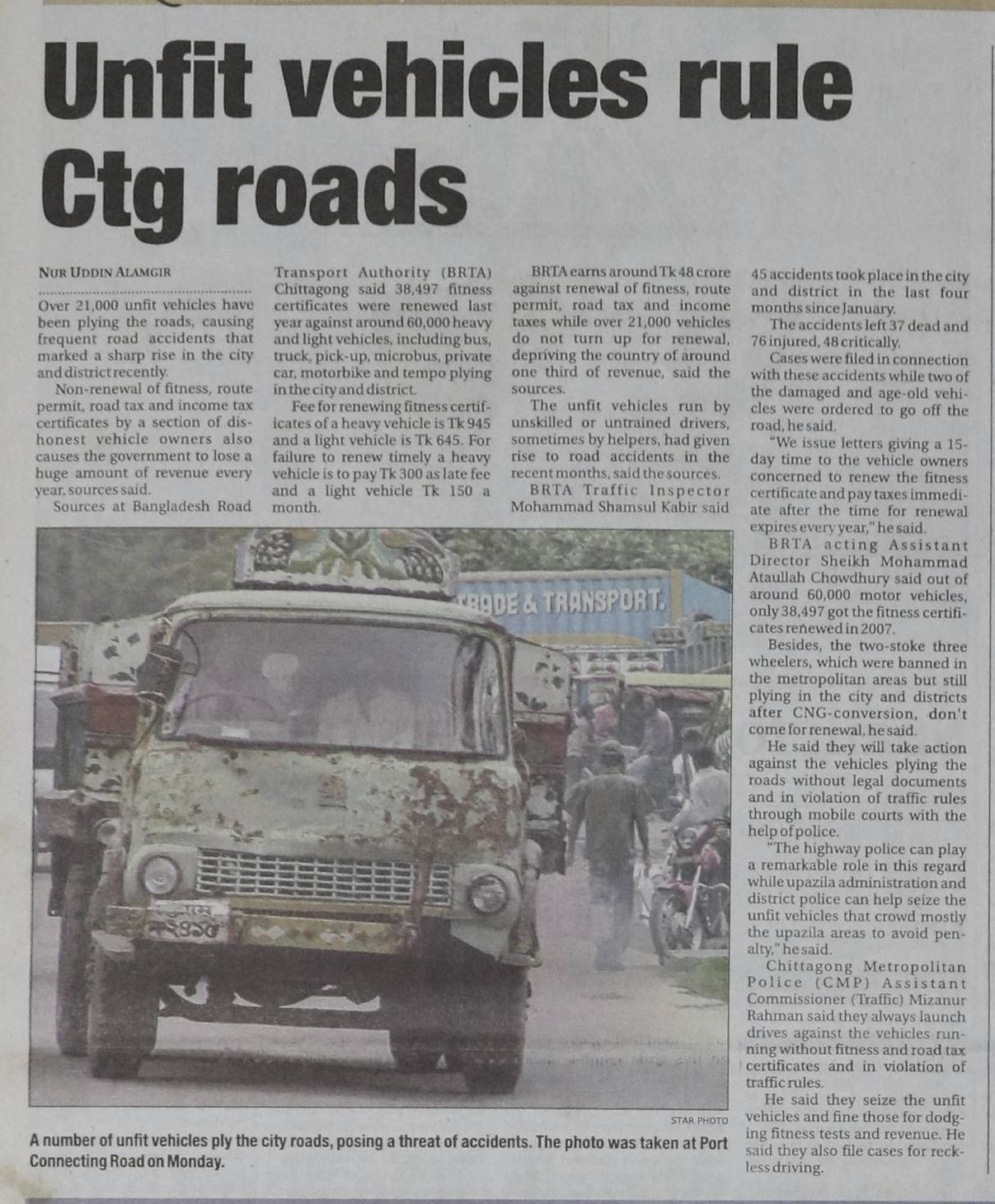 Unfit vehicles rule Ctg roads

NUR UDDIN ALAMGIR

Over 21,000 unfit vehicles have been plying the roads, causing frequent road accidents that marked a sharp rise in the city and district recently.

Non-renewal of fitness, route permit, road tax and income tax certificates by a section of dishonest vehicle owners also causes the government to lose a huge amount of revenue every year, sources said.

Sources at Bangladesh Road Transport Authority (BRTA) Chittagong said 38,497 fitness certificates were renewed last year against around 60,000 heavy and light vehicles, including bus, truck, pick-up, microbus, private car, motorbike and tempo plying in the city and district.

Fee for renewing fitness certificates of a heavy vehicle is Tk 945 and a light vehicle is Tk 645. For failure to renew timely a heavy vehicle is to pay Tk 300 as late fee and a light vehicle Tk 150 a month.

BRTA earns around Tk 48 crore against renewal of fitness, route permit, road tax and income taxes while over 21,000 vehicles do not turn up for renewal, depriving the country of around one third of revenue, said the sources.

The unfit vehicles run by unskilled or untrained drivers, sometimes by helpers, had given rise to road accidents in the recent months, said the sources.

BRTA Traffic Inspector Mohammad Shamsul Kabir said 45 accidents took place in the city and district in the last four months since January.

The accidents left 37 dead and 76 injured, 48 critically.

Cases were filed in connection with these accidents while two of the damaged and age-old vehicles were ordered to go off the road, he said.

"We issue letters giving a 15-day time to the vehicle owners concerned to renew the fitness certificate and pay taxes immediate after the time for renewal expires every year," he said.

BRTA acting Assistant Director Sheikh Mohammad Ataullah Chowdhury said out of around 60,000 motor vehicles, only 38,497 got the fitness certificates renewed in 2007.

Besides, the two-stoke three wheelers, which were banned in the metropolitan areas but still plying in the city and districts after CNG-conversion, don't come for renewal, he said.

He said they will take action against the vehicles plying the roads without legal documents and in violation of traffic rules through mobile courts with the help of police.

"The highway police can play a remarkable role in this regard while upazila administration and district police can help seize the unfit vehicles that crowd mostly the upazila areas to avoid penalty," he said.

Chittagong Metropolitan Police (CMP) Assistant Commissioner (Traffic) Mizanur Rahman said they always launch drives against the vehicles running without fitness and road tax certificates and in violation of traffic rules.

He said they seize the unfit vehicles and fine those for dodging fitness tests and revenue. He said they also file cases for reckless driving.

TRADE & TRANSPORT.

STAR PHOTO

A number of unfit vehicles ply the city roads, posing a threat of accidents. The photo was taken at Port Connecting Road on Monday.